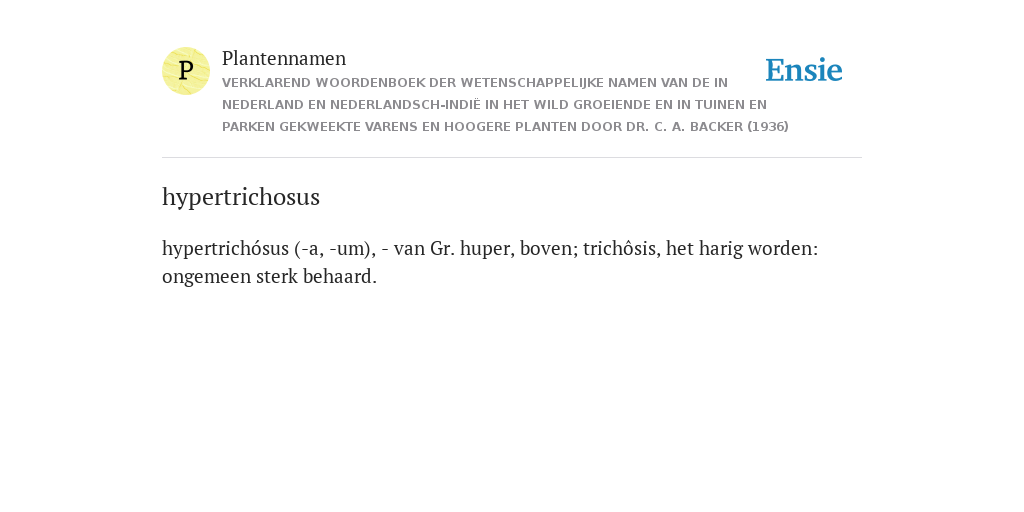 P

Plantennamen

VERKLAREND WOORDENBOEK DER WETENSCHAPPELIJKE NAMEN VAN DE IN NEDERLAND EN NEDERLANDSCH-INDIË IN HET WILD GROEIENDE EN IN TUINEN EN PARKEN GEKWEEKTE VARENS EN HOOGERE PLANTEN DOOR DR. C. A. BACKER (1936)

Ensie

hypertrichosus

hypertrichósus (-a, -um), - van Gr. huper, boven; trichôsis, het harig worden: ongemeen sterk behaard.